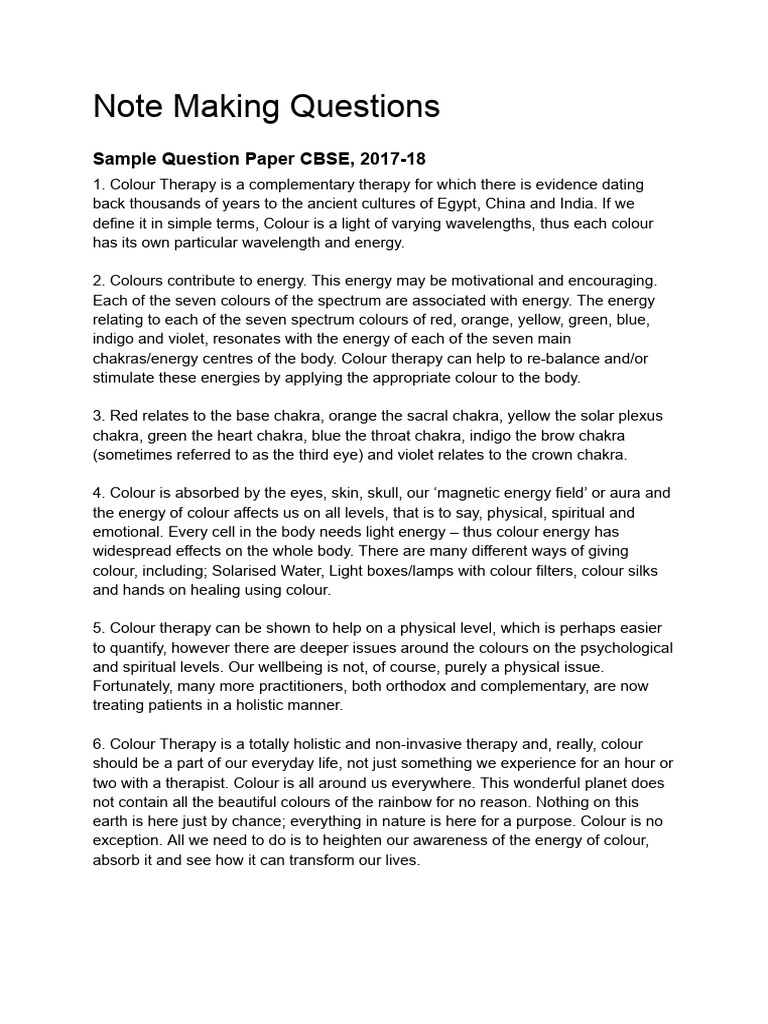 Note Making Questions

Sample Question Paper CBSE, 2017-18

1. Colour Therapy is a complementary therapy for which there is evidence dating back thousands of years to the ancient cultures of Egypt, China and India. If we define it in simple terms, Colour is a light of varying wavelengths, thus each colour has its own particular wavelength and energy.

2. Colours contribute to energy. This energy may be motivational and encouraging. Each of the seven colours of the spectrum are associated with energy. The energy relating to each of the seven spectrum colours of red, orange, yellow, green, blue, indigo and violet, resonates with the energy of each of the seven main chakras/energy centres of the body. Colour therapy can help to re-balance and/or stimulate these energies by applying the appropriate colour to the body.

3. Red relates to the base chakra, orange the sacral chakra, yellow the solar plexus chakra, green the heart chakra, blue the throat chakra, indigo the brow chakra (sometimes referred to as the third eye) and violet relates to the crown chakra.

4. Colour is absorbed by the eyes, skin, skull, our ‘magnetic energy field’ or aura and the energy of colour affects us on all levels, that is to say, physical, spiritual and emotional. Every cell in the body needs light energy – thus colour energy has widespread effects on the whole body. There are many different ways of giving colour, including; Solarised Water, Light boxes/lamps with colour filters, colour silks and hands on healing using colour.

5. Colour therapy can be shown to help on a physical level, which is perhaps easier to quantify, however there are deeper issues around the colours on the psychological and spiritual levels. Our wellbeing is not, of course, purely a physical issue. Fortunately, many more practitioners, both orthodox and complementary, are now treating patients in a holistic manner.

6. Colour Therapy is a totally holistic and non-invasive therapy and, really, colour should be a part of our everyday life, not just something we experience for an hour or two with a therapist. Colour is all around us everywhere. This wonderful planet does not contain all the beautiful colours of the rainbow for no reason. Nothing on this earth is here just by chance; everything in nature is here for a purpose. Colour is no exception. All we need to do is to heighten our awareness of the energy of colour, absorb it and see how it can transform our lives.